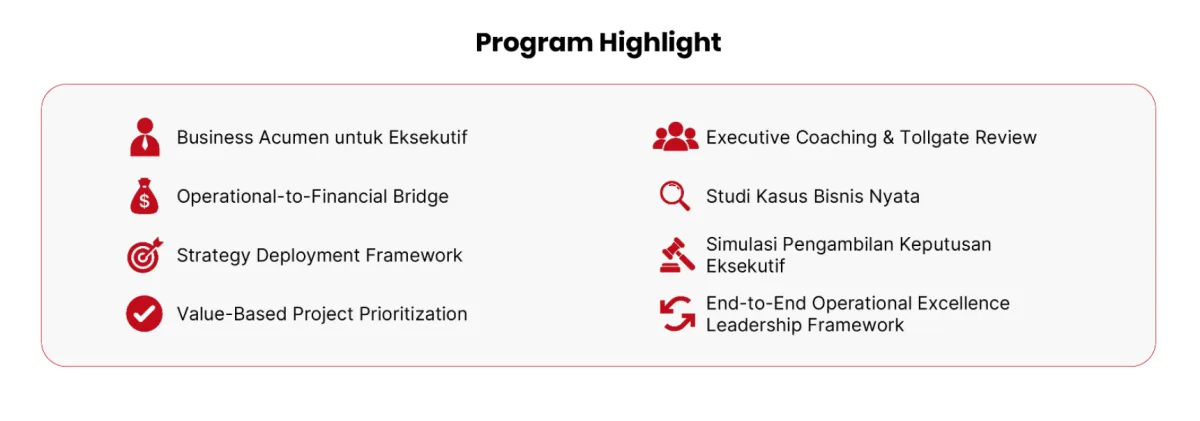 Program Highlight

Business Acumen untuk Eksekutif

Operational-to-Financial Bridge

Strategy Deployment Framework

Value-Based Project Prioritization

Executive Coaching & Tollgate Review

Studi Kasus Bisnis Nyata

Simulasi Pengambilan Keputusan Eksekutif

End-to-End Operational Excellence Leadership Framework